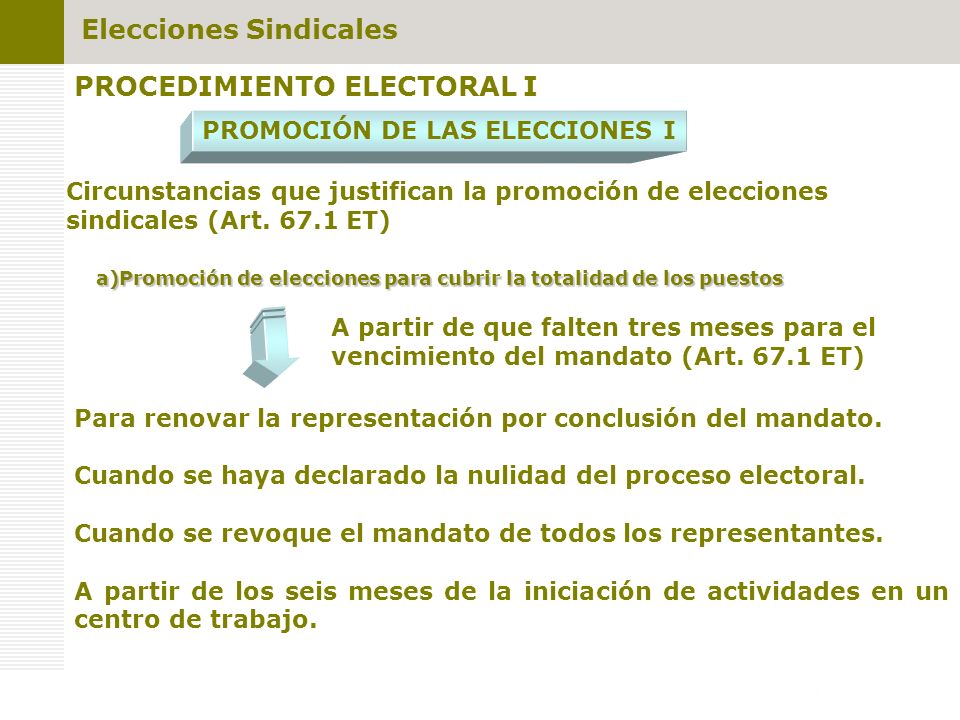 Elecciones Sindicales

PROCEDIMIENTO ELECTORAL I

PROMOCIÓN DE LAS ELECCIONES I

Circunstancias que justifican la promoción de elecciones sindicales (Art. 67.1 ET)

a)Promoción de elecciones para cubrir la totalidad de los puestos

A partir de que falten tres meses para el vencimiento del mandato (Art. 67.1 ET)

Para renovar la representación por conclusión del mandato.

Cuando se haya declarado la nulidad del proceso electoral.

Cuando se revoque el mandato de todos los representantes.

A partir de los seis meses de la iniciación de actividades en un centro de trabajo.